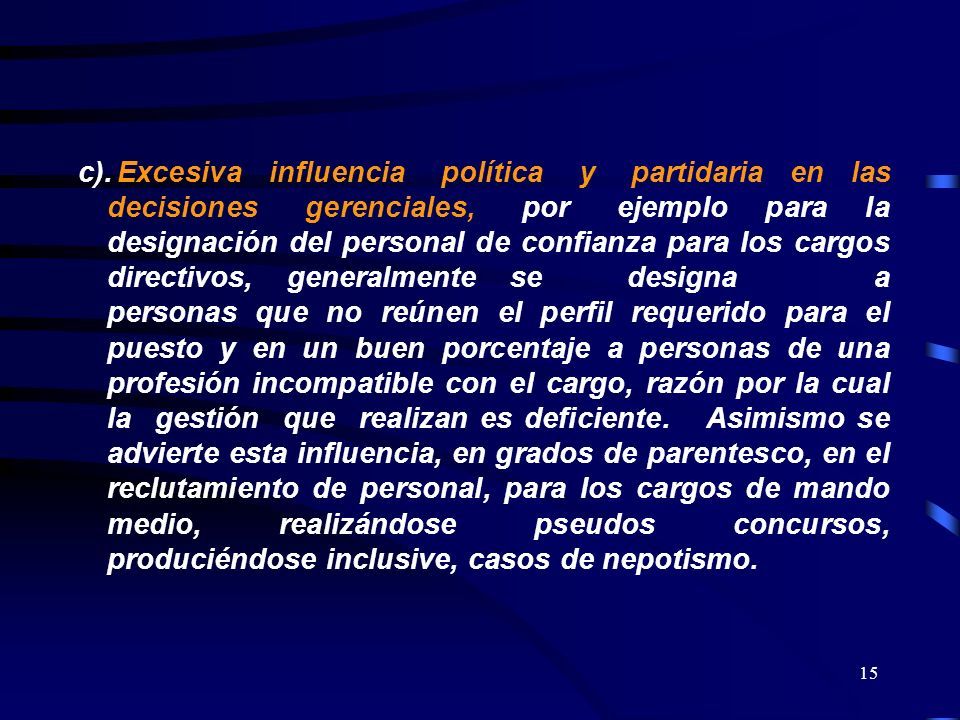 c). Excesiva influencia política y partidaria en las decisiones gerenciales, por ejemplo para la designación del personal de confianza para los cargos directivos, generalmente se designa a personas que no reúnen el perfil requerido para el puesto y en un buen porcentaje a personas de una profesión incompatible con el cargo, razón por la cual la gestión que realizan es deficiente. Asimismo se advierte esta influencia, en grados de parentesco, en el reclutamiento de personal, para los cargos de mando medio, realizándose pseudos concursos, produciéndose inclusive, casos de nepotismo.

15